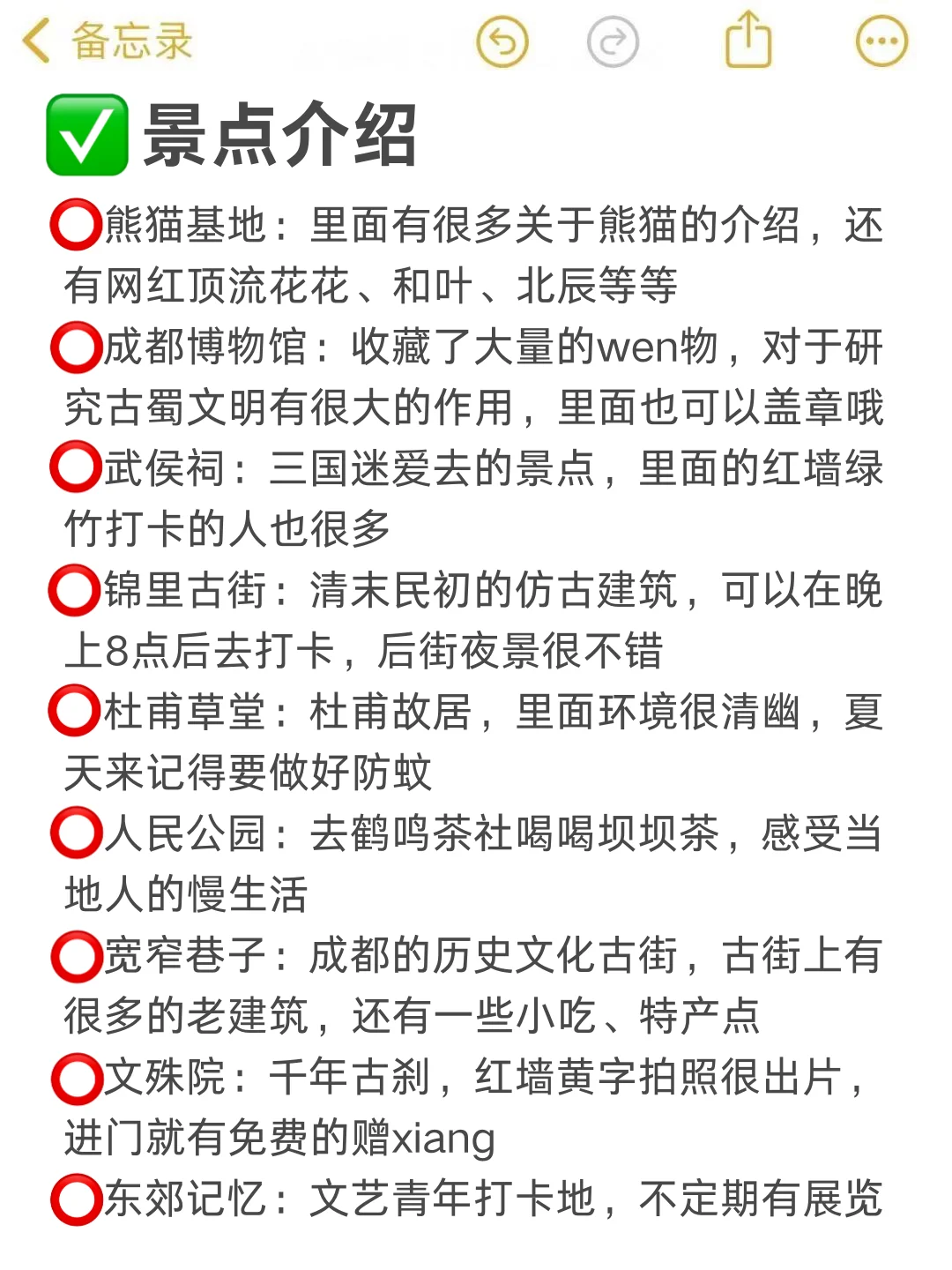 备忘录

✅景点介绍

⭕熊猫基地：里面有很多关于熊猫的介绍，还有网红顶流花花、和叶、北辰等等

⭕成都博物馆：收藏了大量的wen物，对于研究古蜀文明有很大的作用，里面也可以盖章哦

⭕武侯祠：三国迷爱去的景点，里面的红墙绿竹打卡的人也很多

⭕锦里古街：清末民初的仿古建筑，可以在晚上8点后去打卡，后街夜景很不错

⭕杜甫草堂：杜甫故居，里面环境很清幽，夏天来记得要做好防蚊

⭕人民公园：去鹤鸣茶社喝喝坝坝茶，感受当地人的慢生活

⭕宽窄巷子：成都的历史文化古街，古街上有很多的老建筑，还有一些小吃、特产点

⭕文殊院：千年古刹，红墙黄字拍照很出片，进门就有免费的赠xiang

⭕东郊记忆：文艺青年打卡地，不定期有展览